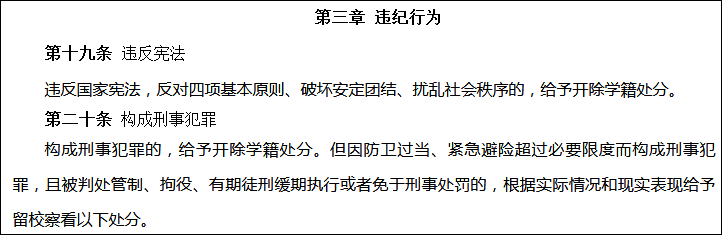 第三章 违纪行为

第十九条 违反宪法

违反国家宪法，反对四项基本原则、破坏安定团结、扰乱社会秩序的，给予开除学籍处分。

第二十条 构成刑事犯罪

构成刑事犯罪的，给予开除学籍处分。但因防卫过当、紧急避险超过必要限度而构成刑事犯罪，且被判处管制、拘役、有期徒刑缓期执行或者免于刑事处罚的，根据实际情况和现实表现给予留校察看以下处分。